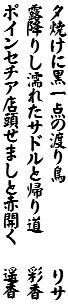 夕焼けに黒一点の渡り鳥　りサ
露降りし濡れたサドルと帰り道　彩香
ポインセチア店頭せましと赤開く　遥香